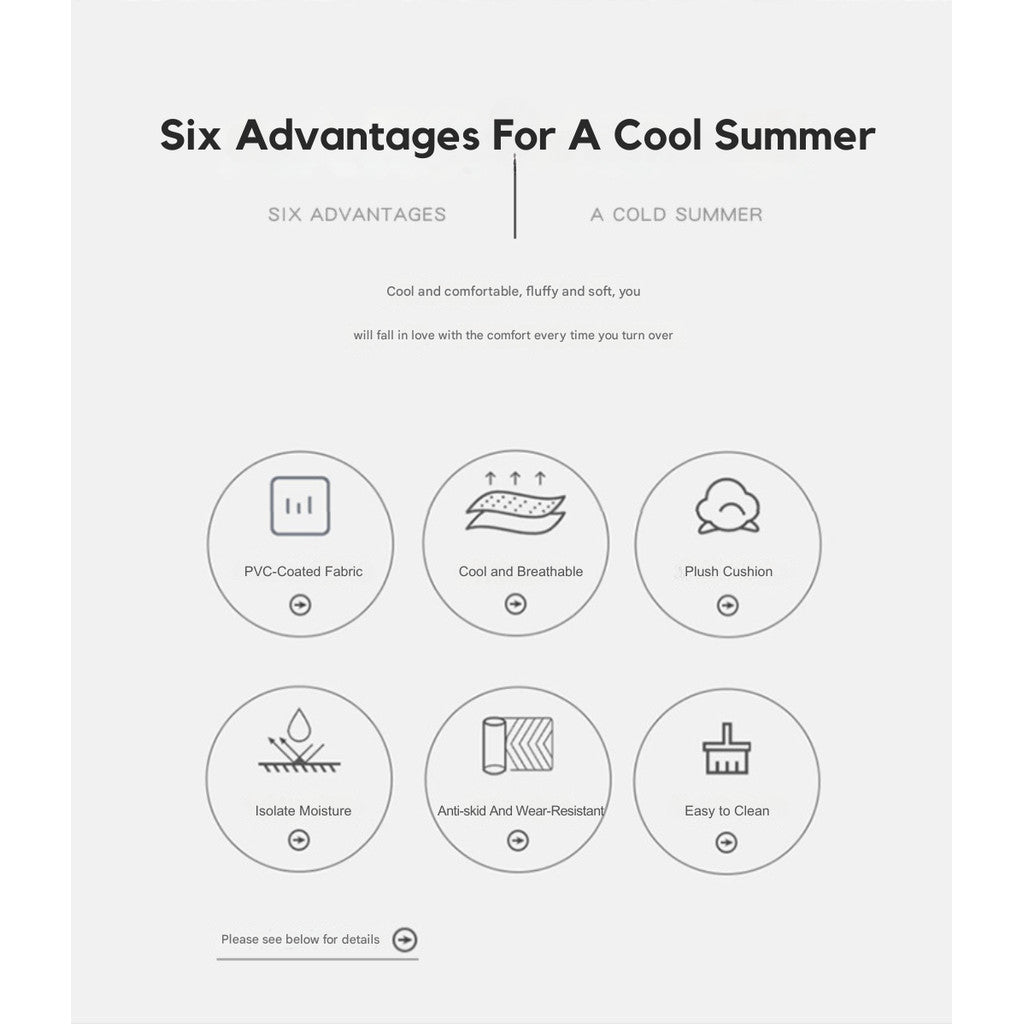 Six Advantages For A Cool Summer

SIX ADVANTAGES

A COLD SUMMER

Cool and comfortable, fluffy and soft, you

will fall in love with the comfort every time you turn over

PVC-Coated Fabric

Cool and Breathable

Plush Cushion

Isolate Moisture

Anti-skid And Wear-Resistant

Easy to Clean

Please see below for details